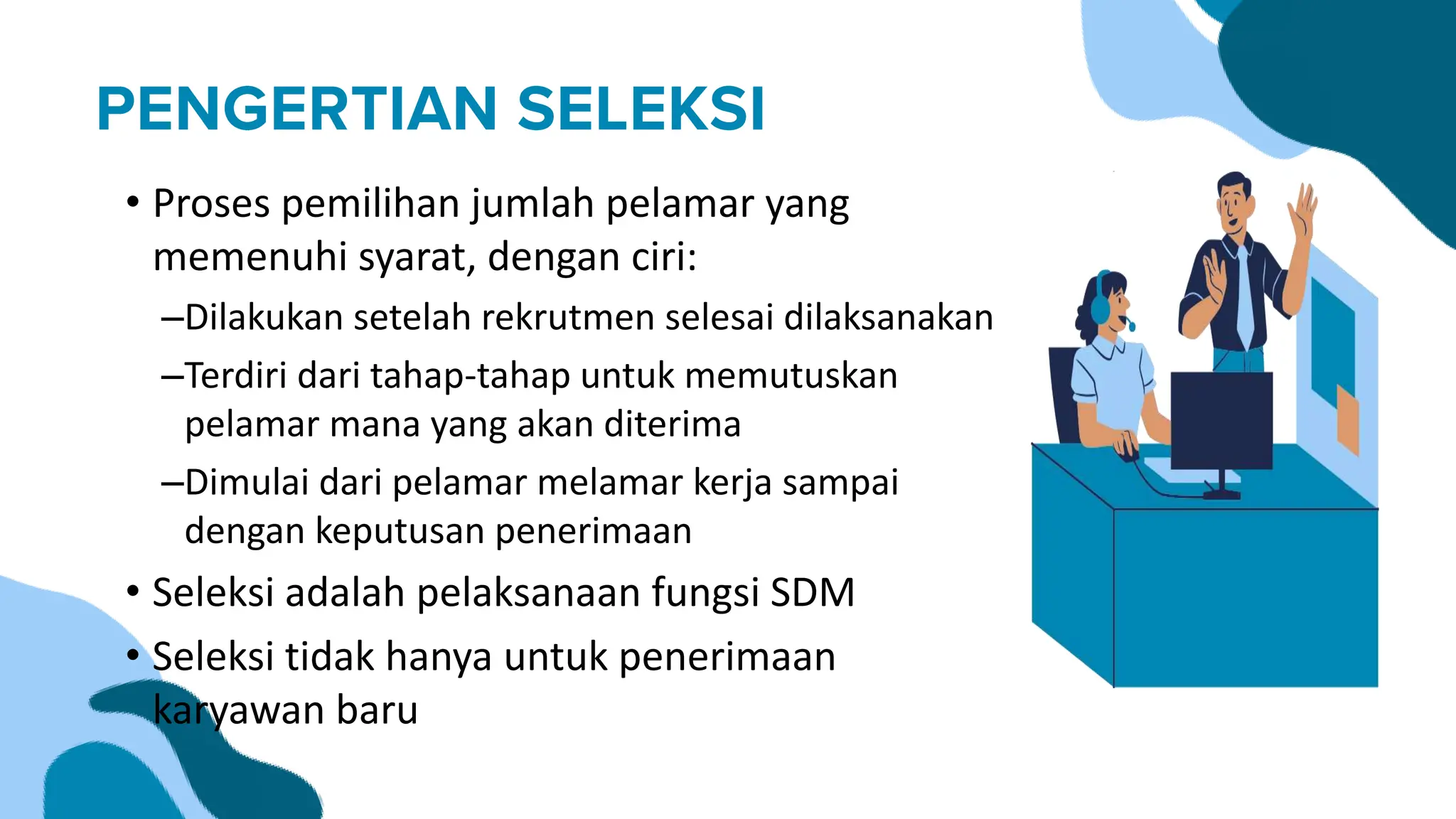 PENGERTIAN SELEKSI

• Proses pemilihan jumlah pelamar yang memenuhi syarat, dengan ciri:
–Dilakukan setelah rekrutmen selesai dilaksanakan
–Terdiri dari tahap-tahap untuk memutuskan pelamar mana yang akan diterima
–Dimulai dari pelamar melamar kerja sampai dengan keputusan penerimaan
• Seleksi adalah pelaksanaan fungsi SDM
• Seleksi tidak hanya untuk penerimaan karyawan baru